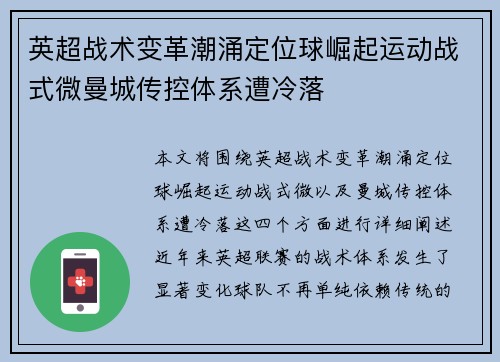 英超战术变革潮涌定位球崛起运动战式微曼城传控体系遭冷落

本文将围绕英超战术变革潮涌定位球崛起运动战式微以及曼城传控体系遭冷落这四个方面进行详细阐述近年来英超联赛的战术体系发生了显著变化球队不再单纯依赖传统的